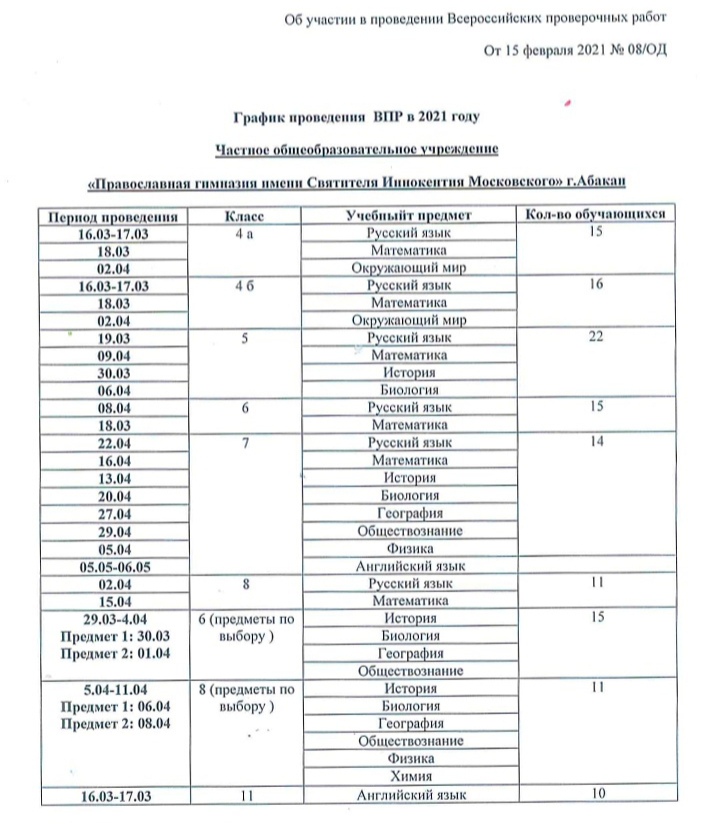 Об участии в проведении Всероссийских проверочных работ

От 15 февраля 2021 № 08/ОД

График проведения ВПР в 2021 году

Частное общеобразовательное учреждение

«Православная гимназия имени Святителя Иннокентия Московского» г.Абакан

| Период проведения | Класс | Учебныйт предмет | Кол-во обучающихся |
|---|---|---|---|
| 16.03-17.03 | 4 а | Русский язык | 15 |
| 18.03 | | Математика | |
| 02.04 | | Окружающий мир | |
| 16.03-17.03 | 4 б | Русский язык | 16 |
| 18.03 | | Математика | |
| 02.04 | | Окружающий мир | |
| 19.03 | 5 | Русский язык | 22 |
| 09.04 | | Математика | |
| 30.03 | | История | |
| 06.04 | | Биология | |
| 08.04 | 6 | Русский язык | 15 |
| 18.03 | | Математика | |
| 22.04 | 7 | Русский язык | 14 |
| 16.04 | | Математика | |
| 13.04 | | История | |
| 20.04 | | Биология | |
| 27.04 | | География | |
| 29.04 | | Обществознание | |
| 05.04 | | Физика | |
| 05.05-06.05 | | Английский язык | |
| 02.04 | 8 | Русский язык | 11 |
| 15.04 | | Математика | |
| 29.03-4.04 Предмет 1: 30.03 Предмет 2: 01.04 | 6 (предметы по выбору ) | История | 15 |
| | | Биология | |
| | | География | |
| | | Обществознание | |
| 5.04-11.04 Предмет 1: 06.04 Предмет 2: 08.04 | 8 (предметы по выбору ) | История | 11 |
| | | Биология | |
| | | География | |
| | | Обществознание | |
| | | Физика | |
| | | Химия | |
| 16.03-17.03 | 11 | Английский язык | 10 |